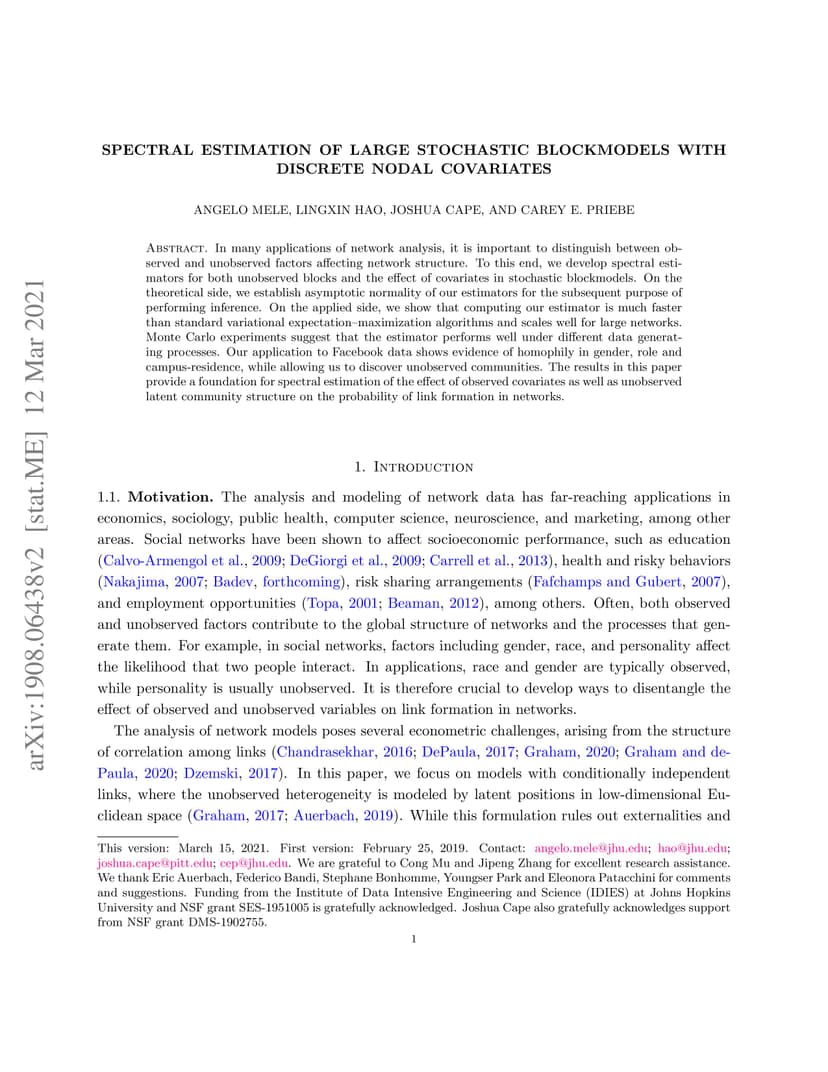 arXiv:1908.06438v2 [stat.ME] 12 Mar 2021

SPECTRAL ESTIMATION OF LARGE STOCHASTIC BLOCKMODELS WITH DISCRETE NODAL COVARIATES

ANGELO MELE, LINGXIN HAO, JOSHUA CAPE, AND CAREY E. PRIEBE

Abstract. In many applications of network analysis, it is important to distinguish between observed and unobserved factors affecting network structure. To this end, we develop spectral estimators for both unobserved blocks and the effect of covariates in stochastic blockmodels. On the theoretical side, we establish asymptotic normality of our estimators for the subsequent purpose of performing inference. On the applied side, we show that computing our estimator is much faster than standard variational expectation–maximization algorithms and scales well for large networks. Monte Carlo experiments suggest that the estimator performs well under different data generating processes. Our application to Facebook data shows evidence of homophily in gender, role and campus-residence, while allowing us to discover unobserved communities. The results in this paper provide a foundation for spectral estimation of the effect of observed covariates as well as unobserved latent community structure on the probability of link formation in networks.

1. Introduction

1.1. Motivation. The analysis and modeling of network data has far-reaching applications in economics, sociology, public health, computer science, neuroscience, and marketing, among other areas. Social networks have been shown to affect socioeconomic performance, such as education (Calvo-Armengol et al., 2009; DeGiorgi et al., 2009; Carrell et al., 2013), health and risky behaviors (Nakajima, 2007; Badev, forthcoming), risk sharing arrangements (Fafchamps and Gubert, 2007), and employment opportunities (Topa, 2001; Beaman, 2012), among others. Often, both observed and unobserved factors contribute to the global structure of networks and the processes that generate them. For example, in social networks, factors including gender, race, and personality affect the likelihood that two people interact. In applications, race and gender are typically observed, while personality is usually unobserved. It is therefore crucial to develop ways to disentangle the effect of observed and unobserved variables on link formation in networks.

The analysis of network models poses several econometric challenges, arising from the structure of correlation among links (Chandrasekhar, 2016; DePaula, 2017; Graham, 2020; Graham and dePaula, 2020; Dzemski, 2017). In this paper, we focus on models with conditionally independent links, where the unobserved heterogeneity is modeled by latent positions in low-dimensional Euclidean space (Graham, 2017; Auerbach, 2019). While this formulation rules out externalities and

This version: March 15, 2021. First version: February 25, 2019. Contact: angelo.mele@jhu.edu; hao@jhu.edu; joshua.cape@pitt.edu; cep@jhu.edu. We are grateful to Cong Mu and Jipeng Zhang for excellent research assistance. We thank Eric Auerbach, Federico Bandi, Stephane Bonhomme, Youngser Park and Eleonora Patacchini for comments and suggestions. Funding from the Institute of Data Intensive Engineering and Science (IDIES) at Johns Hopkins University and NSF grant SES-1951005 is gratefully acknowledged. Joshua Cape also gratefully acknowledges support from NSF grant DMS-1902755.

1